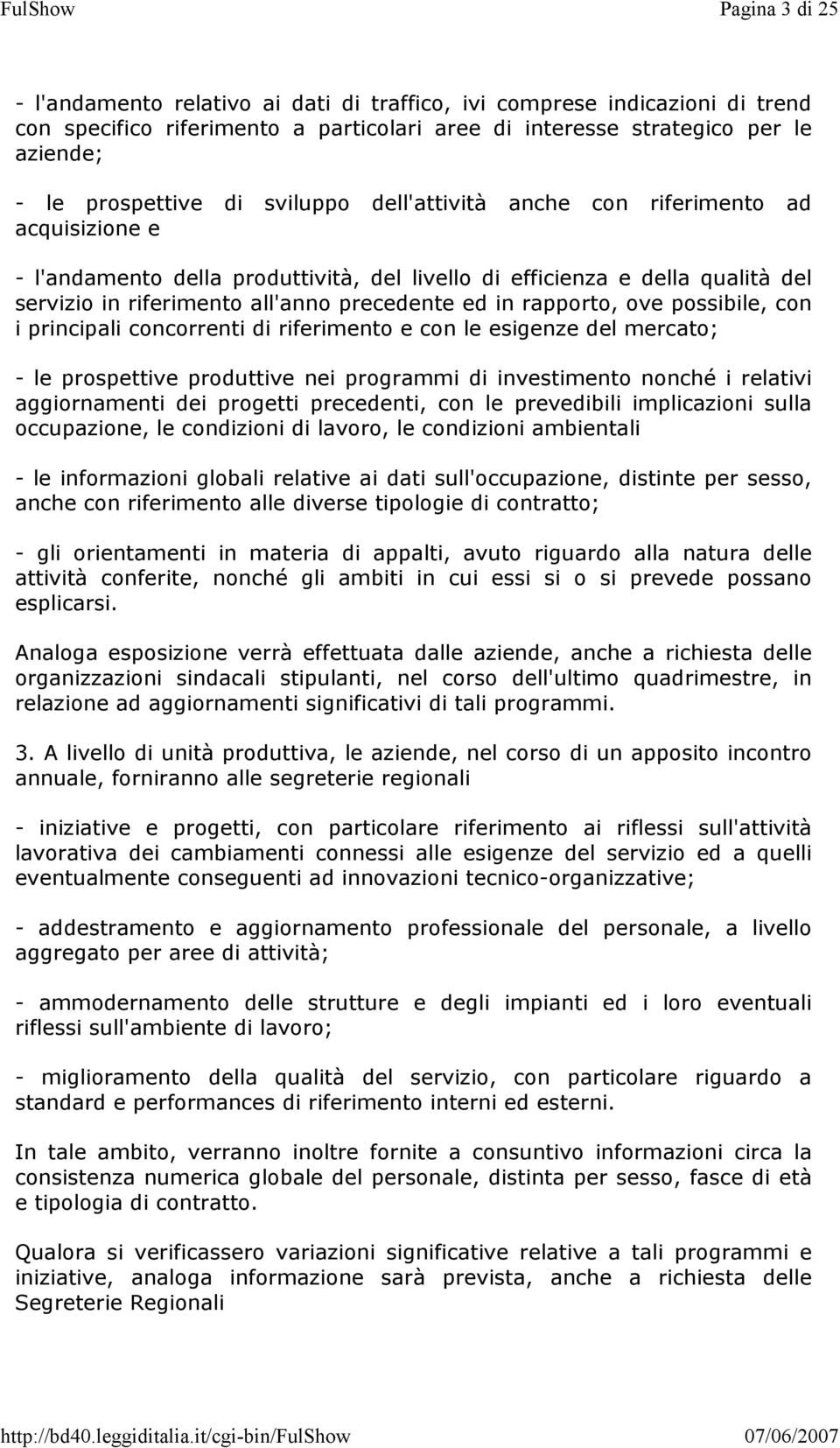 FulShow Pagina 3 di 25

- l'andamento relativo ai dati di traffico, ivi comprese indicazioni di trend con specifico riferimento a particolari aree di interesse strategico per le aziende;

- le prospettive di sviluppo dell'attività anche con riferimento ad acquisizione e

- l'andamento della produttività, del livello di efficienza e della qualità del servizio in riferimento all'anno precedente ed in rapporto, ove possibile, con i principali concorrenti di riferimento e con le esigenze del mercato;

- le prospettive produttive nei programmi di investimento nonché i relativi aggiornamenti dei progetti precedenti, con le prevedibili implicazioni sulla occupazione, le condizioni di lavoro, le condizioni ambientali

- le informazioni globali relative ai dati sull'occupazione, distinte per sesso, anche con riferimento alle diverse tipologie di contratto;

- gli orientamenti in materia di appalti, avuto riguardo alla natura delle attività conferite, nonché gli ambiti in cui essi si o si prevede possano esplicarsi.

Analoga esposizione verrà effettuata dalle aziende, anche a richiesta delle organizzazioni sindacali stipulanti, nel corso dell'ultimo quadrimestre, in relazione ad aggiornamenti significativi di tali programmi.

3. A livello di unità produttiva, le aziende, nel corso di un apposito incontro annuale, forniranno alle segreterie regionali

- iniziative e progetti, con particolare riferimento ai riflessi sull'attività lavorativa dei cambiamenti connessi alle esigenze del servizio ed a quelli eventualmente conseguenti ad innovazioni tecnico-organizzative;

- addestramento e aggiornamento professionale del personale, a livello aggregato per aree di attività;

- ammodernamento delle strutture e degli impianti ed i loro eventuali riflessi sull'ambiente di lavoro;

- miglioramento della qualità del servizio, con particolare riguardo a standard e performances di riferimento interni ed esterni.

In tale ambito, verranno inoltre fornite a consuntivo informazioni circa la consistenza numerica globale del personale, distinta per sesso, fasce di età e tipologia di contratto.

Qualora si verificassero variazioni significative relative a tali programmi e iniziative, analoga informazione sarà prevista, anche a richiesta delle Segreterie Regionali

http://bd40.leggiditalia.it/cgi-bin/FulShow 07/06/2007